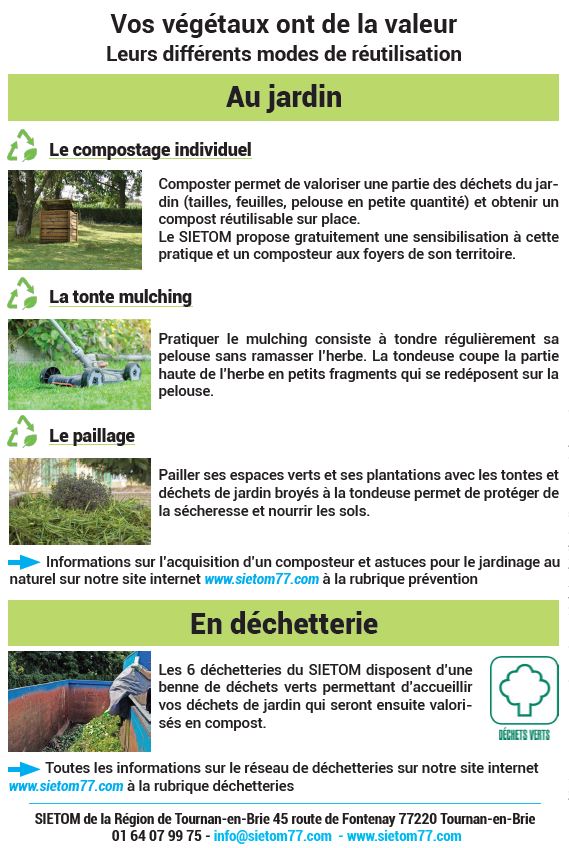 Vos végétaux ont de la valeur
Leurs différents modes de réutilisation

Au jardin

Le compostage individuel

Composter permet de valoriser une partie des déchets du jardin (tailles, feuilles, pelouse en petite quantité) et obtenir un compost réutilisable sur place.
Le SIETOM propose gratuitement une sensibilisation à cette pratique et un composteur aux foyers de son territoire.

La tonte mulching

Pratiquer le mulching consiste à tondre régulièrement sa pelouse sans ramasser l'herbe. La tondeuse coupe la partie haute de l'herbe en petits fragments qui se redéposent sur la pelouse.

Le paillage

Pailler ses espaces verts et ses plantations avec les tontes et déchets de jardin broyés à la tondeuse permet de protéger de la sécheresse et nourrir les sols.

Informations sur l'acquisition d'un composteur et astuces pour le jardinage au naturel sur notre site internet www.sietom77.com à la rubrique prévention

En déchetterie

Les 6 déchetteries du SIETOM disposent d'une benne de déchets verts permettant d'accueillir vos déchets de jardin qui seront ensuite valorisés en compost.

DÉCHETS VERTS

Toutes les informations sur le réseau de déchetteries sur notre site internet www.sietom77.com à la rubrique déchetteries

SIETOM de la Région de Tournan-en-Brie 45 route de Fontenay 77220 Tournan-en-Brie
01 64 07 99 75 - info@sietom77.com - www.sietom77.com